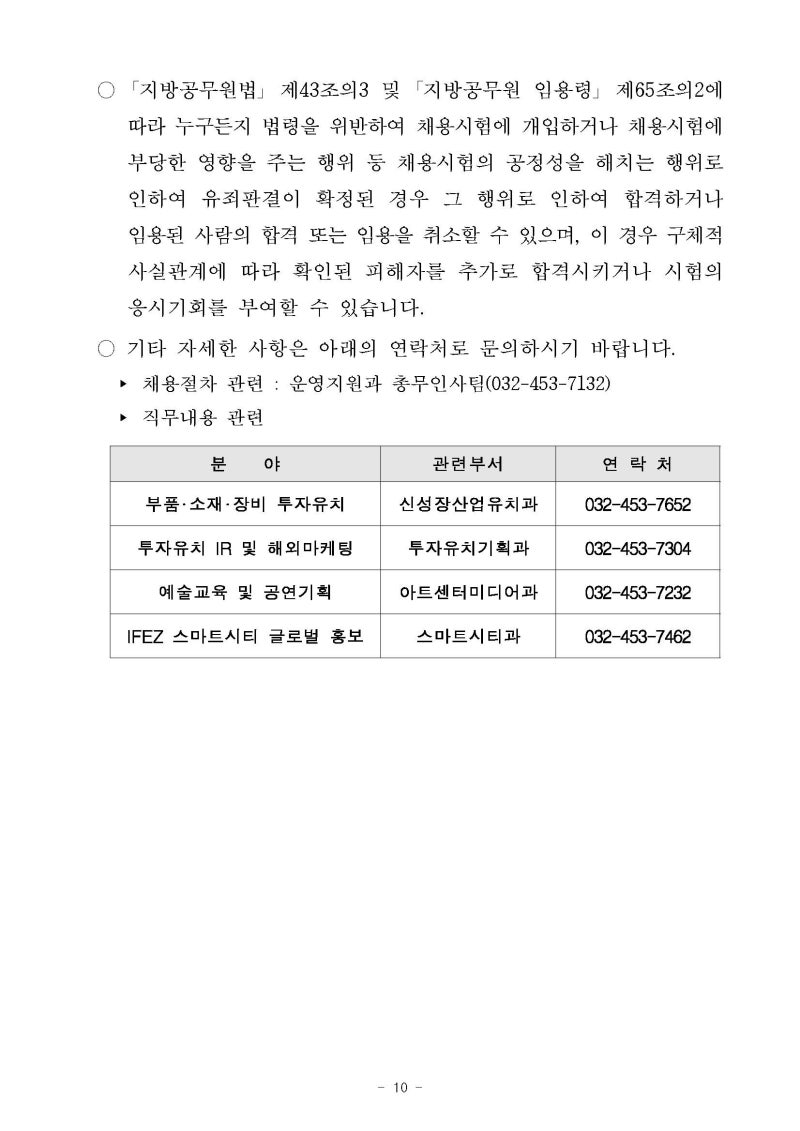 ○ 「지방공무원법」 제43조의3 및 「지방공무원 임용령」 제65조의2에 따라 누구든지 법령을 위반하여 채용시험에 개입하거나 채용시험에 부당한 영향을 주는 행위 등 채용시험의 공정성을 해치는 행위로 인하여 유죄판결이 확정된 경우 그 행위로 인하여 합격하거나 임용된 사람의 합격 또는 임용을 취소할 수 있으며, 이 경우 구체적 사실관계에 따라 확인된 피해자를 추가로 합격시키거나 시험의 응시기회를 부여할 수 있습니다.

○ 기타 자세한 사항은 아래의 연락처로 문의하시기 바랍니다.

▸ 채용절차 관련 : 운영지원과 총무인사팀(032-453-7132)

▸ 직무내용 관련

| 분 야 | 관련부서 | 연 락 처 |
|---|---|---|
| 부품·소재·장비 투자유치 | 신성장산업유치과 | 032-453-7652 |
| 투자유치 IR 및 해외마케팅 | 투자유치기획과 | 032-453-7304 |
| 예술교육 및 공연기획 | 아트센터미디어과 | 032-453-7232 |
| IFEZ 스마트시티 글로벌 홍보 | 스마트시티과 | 032-453-7462 |

- 10 -